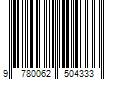 9 780062 504333